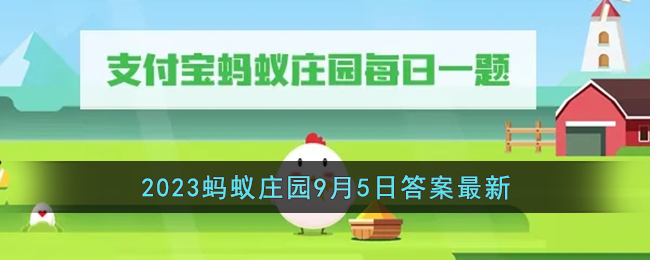 支付宝蚂蚁庄园每日一题

2023蚂蚁庄园9月5日答案最新